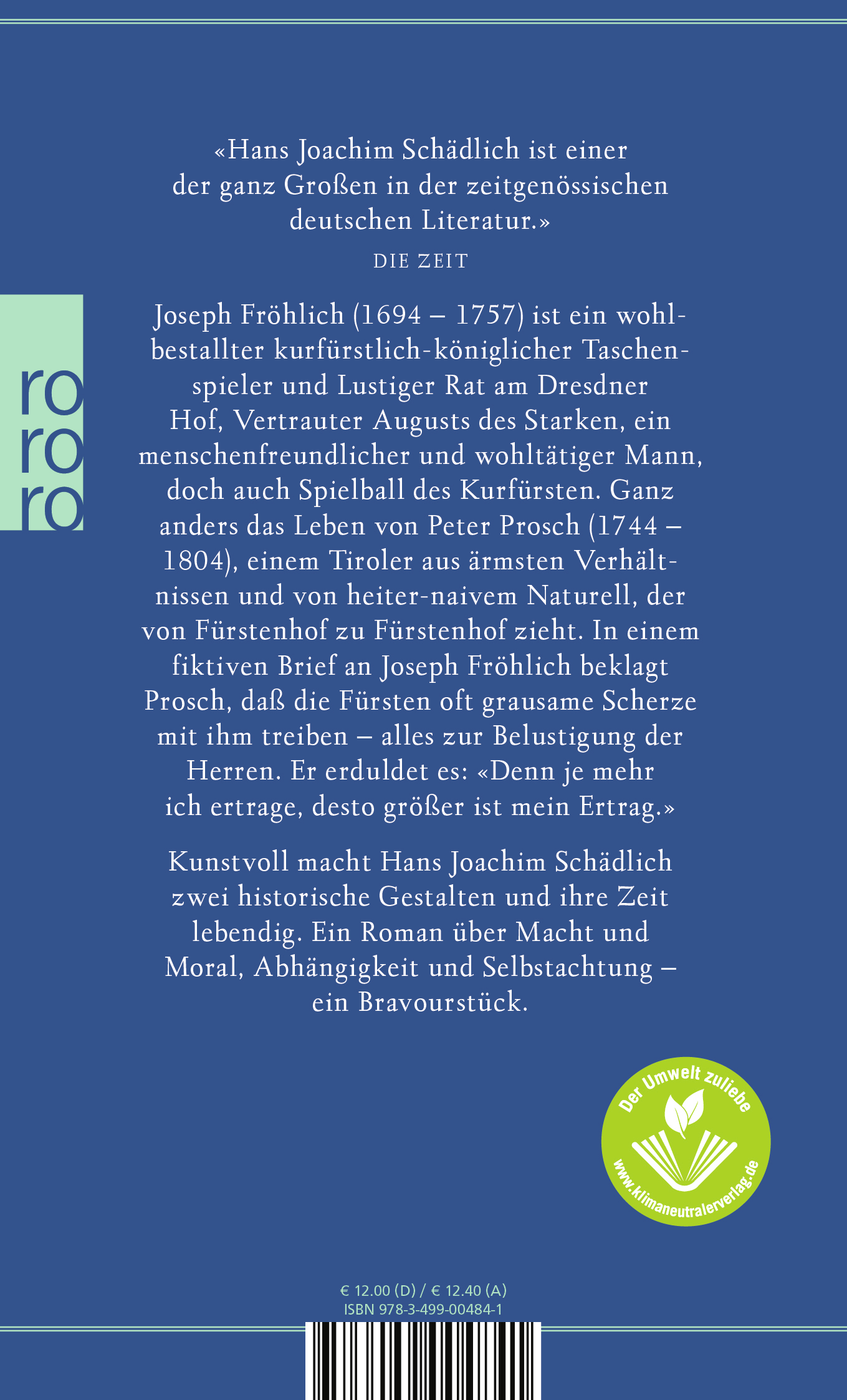 «Hans Joachim Schädlich ist einer der ganz Großen in der zeitgenössischen deutschen Literatur.»

DIE ZEIT

ro
ro
ro

Joseph Fröhlich (1694 – 1757) ist ein wohlbestallter kurfürstlich-königlicher Taschenspieler und Lustiger Rat am Dresdner Hof, Vertrauter Augusts des Starken, ein menschenfreundlicher und wohltätiger Mann, doch auch Spielball des Kurfürsten. Ganz anders das Leben von Peter Prosch (1744 – 1804), einem Tiroler aus ärmsten Verhältnissen und von heiter-naivem Naturell, der von Fürstenhof zu Fürstenhof zieht. In einem fiktiven Brief an Joseph Fröhlich beklagt Prosch, daß die Fürsten oft grausame Scherze mit ihm treiben – alles zur Belustigung der Herren. Er erduldet es: «Denn je mehr ich ertrage, desto größer ist mein Ertrag.»

Kunstvoll macht Hans Joachim Schädlich zwei historische Gestalten und ihre Zeit lebendig. Ein Roman über Macht und Moral, Abhängigkeit und Selbstachtung – ein Bravourstück.

Der Umwelt zuliebe
www.klimaneutralerverlag.de

€ 12.00 (D) / € 12.40 (A)
ISBN 978-3-499-00484-1